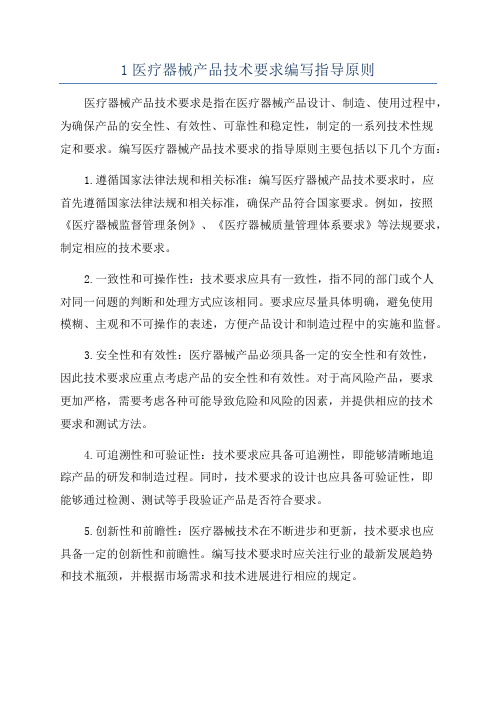 1 医疗器械产品技术要求编写指导原则

医疗器械产品技术要求是指在医疗器械产品设计、制造、使用过程中，为确保产品的安全性、有效性、可靠性和稳定性，制定的一系列技术性规定和要求。编写医疗器械产品技术要求的指导原则主要包括以下几个方面：

1.遵循国家法律法规和相关标准：编写医疗器械产品技术要求时，应首先遵循国家法律法规和相关标准，确保产品符合国家要求。例如，按照《医疗器械监督管理条例》、《医疗器械质量管理体系要求》等法规要求，制定相应的技术要求。

2.一致性和可操作性：技术要求应具有一致性，指不同的部门或个人对同一问题的判断和处理方式应该相同。要求应尽量具体明确，避免使用模糊、主观和不可操作的表述，方便产品设计和制造过程中的实施和监督。

3.安全性和有效性：医疗器械产品必须具备一定的安全性和有效性，因此技术要求应重点考虑产品的安全性和有效性。对于高风险产品，要求更加严格，需要考虑各种可能导致危险和风险的因素，并提供相应的技术要求和测试方法。

4.可追溯性和可验证性：技术要求应具备可追溯性，即能够清晰地追踪产品的研发和制造过程。同时，技术要求的设计也应具备可验证性，即能够通过检测、测试等手段验证产品是否符合要求。

5.创新性和前瞻性：医疗器械技术在不断进步和更新，技术要求也应具备一定的创新性和前瞻性。编写技术要求时应关注行业的最新发展趋势和技术瓶颈，并根据市场需求和技术进展进行相应的规定。